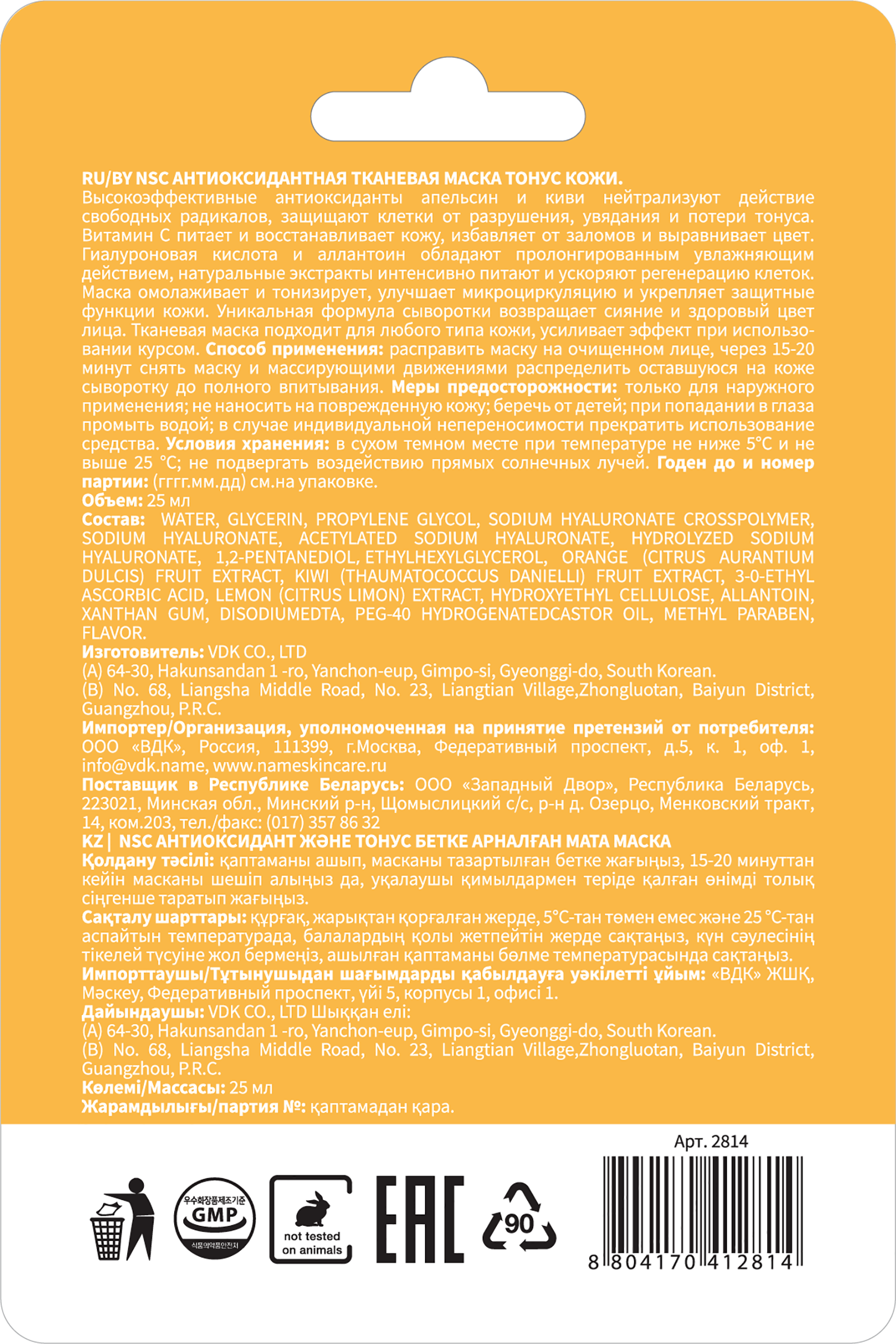 RU/BY NSC АНТИОКСИДАНТНАЯ ТКАНЕВАЯ МАСКА ТОНУС КОЖИ.
Высокоэффективные антиоксиданты апельсин и киви нейтрализуют действие свободных радикалов, защищают клетки от разрушения, увядания и потери тонуса. Витамин С питает и восстанавливает кожу, избавляет от заломов и выравнивает цвет. Гиалуроновая кислота и аллантоин обладают пролонгированным увлажняющим действием, натуральные экстракты интенсивно питают и ускоряют регенерацию клеток. Маска омолаживает и тонизирует, улучшает микроциркуляцию и укрепляет защитные функции кожи. Уникальная формула сыворотки возвращает сияние и здоровый цвет лица. Тканевая маска подходит для любого типа кожи, усиливает эффект при использовании курсом. Способ применения: расправить маску на очищенном лице, через 15-20 минут снять маску и массирующими движениями распределить оставшуюся на коже сыворотку до полного впитывания. Меры предосторожности: только для наружного применения; не наносить на поврежденную кожу; беречь от детей; при попадании в глаза промыть водой; в случае индивидуальной непереносимости прекратить использование средства. Условия хранения: в сухом темном месте при температуре не ниже 5°С и не выше 25 °С; не подвергать воздействию прямых солнечных лучей. Годен до и номер партии: (гггг.мм.дд) см.на упаковке.
Объем: 25 мл
Состав: WATER, GLYCERIN, PROPYLENE GLYCOL, SODIUM HYALURONATE CROSSPOLYMER, SODIUM HYALURONATE, ACETYLATED SODIUM HYALURONATE, HYDROLYZED SODIUM HYALURONATE, 1,2-PENTANEDIOL, ETHYLHEXYLGLYCEROL, ORANGE (CITRUS AURANTIUM DULCIS) FRUIT EXTRACT, KIWI (THAUMATOCOCCUS DANIELLI) FRUIT EXTRACT, 3-0-ETHYL ASCORBIC ACID, LEMON (CITRUS LIMON) EXTRACT, HYDROXYETHYL CELLULOSE, ALLANTOIN, XANTHAN GUM, DISODIUMEDTA, PEG-40 HYDROGENATEDCASTOR OIL, METHYL PARABEN, FLAVOR.
Изготовитель: VDK CO., LTD
(A) 64-30, Hakunsandan 1 -ro, Yanchon-eup, Gimpo-si, Gyeonggi-do, South Korean.
(B) No. 68, Liangsha Middle Road, No. 23, Liangtian Village,Zhongluotan, Baiyun District, Guangzhou, P.R.C.
Импортер/Организация, уполномоченная на принятие претензий от потребителя: ООО «ВДК», Россия, 111399, г.Москва, Федеративный проспект, д.5, к. 1, оф. 1, info@vdk.name, www.nameskincare.ru
Поставщик в Республике Беларусь: ООО «Западный Двор», Республика Беларусь, 223021, Минская обл., Минский р-н, Щомыслицкий с/с, р-н д. Озерцо, Менковский тракт, 14, ком.203, тел./факс: (017) 357 86 32
KZ | NSC АНТИОКСИДАНТ ЖӘНЕ ТОНУС БЕТКЕ АРНАЛҒАН МАТА МАСКА
Қолдану тәсілі: қаптаманы ашып, масканы тазартылған бетке жағыңыз, 15-20 минуттан кейін масканы шешіп алыңыз да, уқалаушы қимылдармен теріде қалған өнімді толық сіңгенше таратып жағыңыз.
Сақталу шарттары: құрғақ, жарықтан қорғалған жерде, 5°С-тан төмен емес және 25 °С-тан аспайтын температурада, балалардың қолы жетпейтін жерде сақтаңыз, күн сәулесінің тікелей түсуіне жол бермеңіз, ашылған қаптаманы бөлме температурасында сақтаңыз.
Импорттаушы/Тұтынушыдан шағымдарды қабылдауға уәкілетті ұйым: «ВДК» ЖШҚ, Мәскеу, Федеративный проспект, үйі 5, корпусы 1, офисі 1.
Дайындаушы: VDK CO., LTD Шыққан елі:
(A) 64-30, Hakunsandan 1 -ro, Yanchon-eup, Gimpo-si, Gyeonggi-do, South Korean.
(B) No. 68, Liangsha Middle Road, No. 23, Liangtian Village,Zhongluotan, Baiyun District, Guangzhou, P.R.C.
Көлемі/Массасы: 25 мл
Жарамдылығы/партия №: қаптамадан қара.

Арт. 2814
우수화장품제조기준 GMP 식품의약품안전처
not tested on animals
EAC
90
8 804170 412814